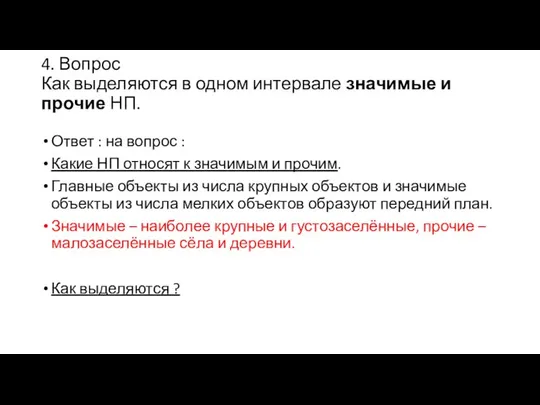 4. Вопрос
Как выделяются в одном интервале значимые и прочие НП.

• Ответ : на вопрос :
• Какие НП относят к значимым и прочим.
• Главные объекты из числа крупных объектов и значимые объекты из числа мелких объектов образуют передний план.
• Значимые – наиболее крупные и густозаселённые, прочие – малозаселённые сёла и деревни.

• Как выделяются ?